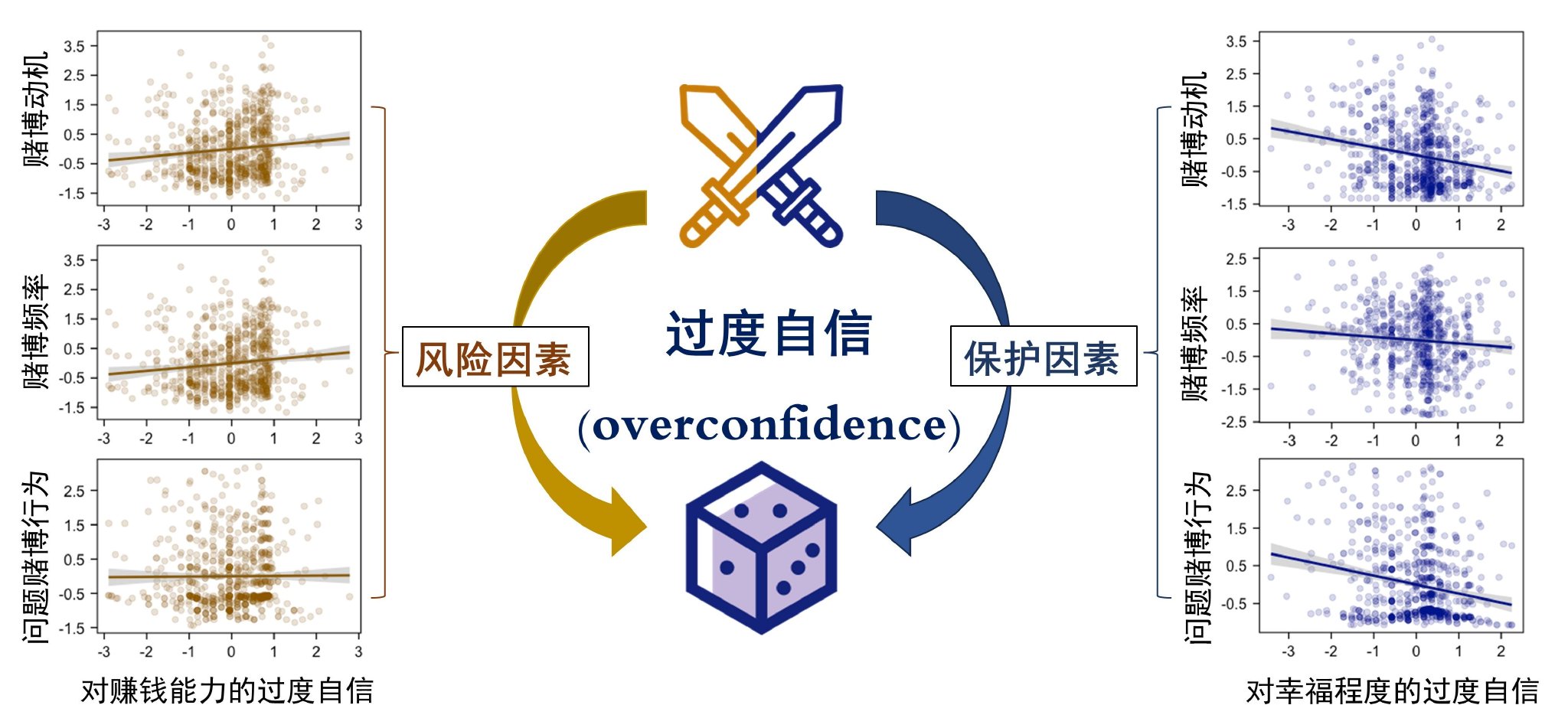 赌博动机
3.5
2.5
1.5
0.5
-0.5
-1.5
-3 -2 -1 0 1 2 3

赌博频率
3.5
2.5
1.5
0.5
-0.5
-1.5
-3 -2 -1 0 1 2 3

问题赌博行为
2.5
1.5
0.5
-0.5
-1.5
-3 -2 -1 0 1 2 3

对赚钱能力的过度自信

风险因素

过度自信
(overconfidence)

保护因素

赌博动机
3.5
2.5
1.5
0.5
-0.5
-1.5
-3 -2 -1 0 1 2

赌博频率
2.5
1.5
0.5
-0.5
-1.5
-2.5
-3 -2 -1 0 1 2

问题赌博行为
2.5
1.5
0.5
-0.5
-3 -2 -1 0 1 2

对幸福程度的过度自信